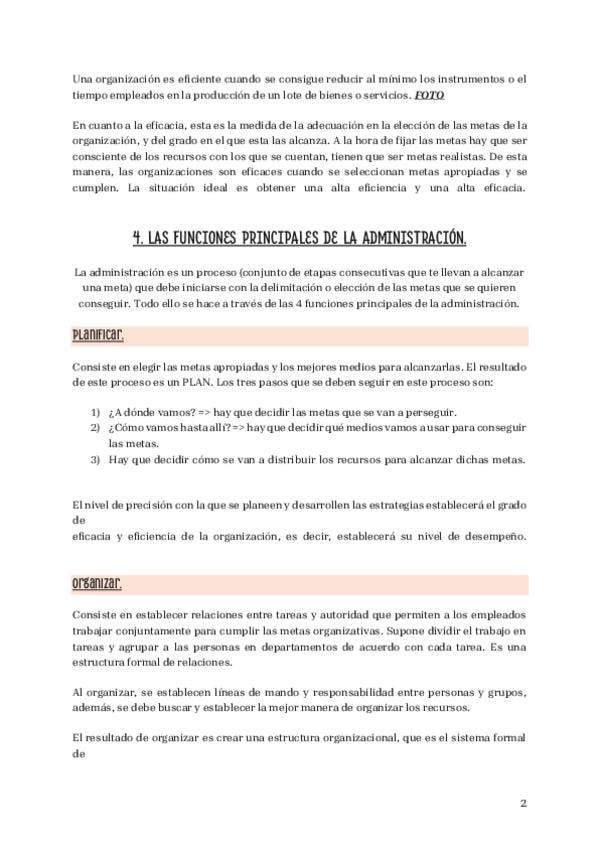 Una organización es eficiente cuando se consigue reducir al mínimo los instrumentos o el tiempo empleados en la producción de un lote de bienes o servicios. FOTO

En cuanto a la eficacia, esta es la medida de la adecuación en la elección de las metas de la organización, y del grado en el que esta las alcanza. A la hora de fijar las metas hay que ser consciente de los recursos con los que se cuentan, tienen que ser metas realistas. De esta manera, las organizaciones son eficaces cuando se seleccionan metas apropiadas y se cumplen. La situación ideal es obtener una alta eficiencia y una alta eficacia.

4. LAS FUNCIONES PRINCIPALES DE LA ADMINISTRACIÓN.

La administración es un proceso (conjunto de etapas consecutivas que te llevan a alcanzar una meta) que debe iniciarse con la delimitación o elección de las metas que se quieren conseguir. Todo ello se hace a través de las 4 funciones principales de la administración.

Planificar.

Consiste en elegir las metas apropiadas y los mejores medios para alcanzarlas. El resultado de este proceso es un PLAN. Los tres pasos que se deben seguir en este proceso son:

1) ¿A dónde vamos? => hay que decidir las metas que se van a perseguir.
2) ¿Cómo vamos hasta allí? => hay que decidir qué medios vamos a usar para conseguir las metas.
3) Hay que decidir cómo se van a distribuir los recursos para alcanzar dichas metas.

El nivel de precisión con la que se planeen y desarrollen las estrategias establecerá el grado de
eficacia y eficiencia de la organización, es decir, establecerá su nivel de desempeño.

Organizar.

Consiste en establecer relaciones entre tareas y autoridad que permiten a los empleados trabajar conjuntamente para cumplir las metas organizativas. Supone dividir el trabajo en tareas y agrupar a las personas en departamentos de acuerdo con cada tarea. Es una estructura formal de relaciones.

Al organizar, se establecen líneas de mando y responsabilidad entre personas y grupos, además, se debe buscar y establecer la mejor manera de organizar los recursos.

El resultado de organizar es crear una estructura organizacional, que es el sistema formal de

2